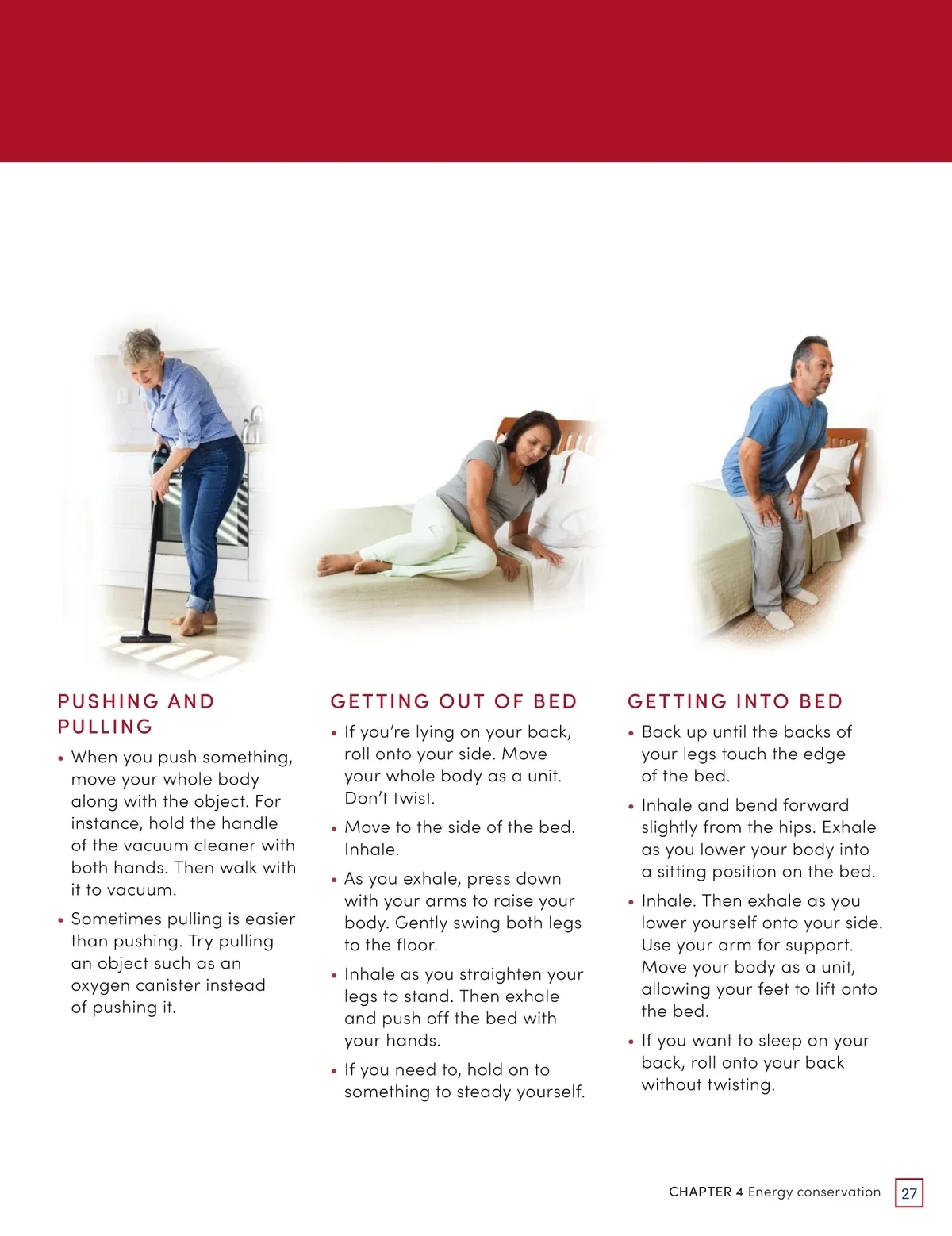 PUSHING AND PULLING

• When you push something, move your whole body along with the object. For instance, hold the handle of the vacuum cleaner with both hands. Then walk with it to vacuum.

• Sometimes pulling is easier than pushing. Try pulling an object such as an oxygen canister instead of pushing it.

GETTING OUT OF BED

• If you're lying on your back, roll onto your side. Move your whole body as a unit. Don't twist.

• Move to the side of the bed. Inhale.

• As you exhale, press down with your arms to raise your body. Gently swing both legs to the floor.

• Inhale as you straighten your legs to stand. Then exhale and push off the bed with your hands.

• If you need to, hold on to something to steady yourself.

GETTING INTO BED

• Back up until the backs of your legs touch the edge of the bed.

• Inhale and bend forward slightly from the hips. Exhale as you lower your body into a sitting position on the bed.

• Inhale. Then exhale as you lower yourself onto your side. Use your arm for support. Move your body as a unit, allowing your feet to lift onto the bed.

• If you want to sleep on your back, roll onto your back without twisting.

CHAPTER 4 Energy conservation 27